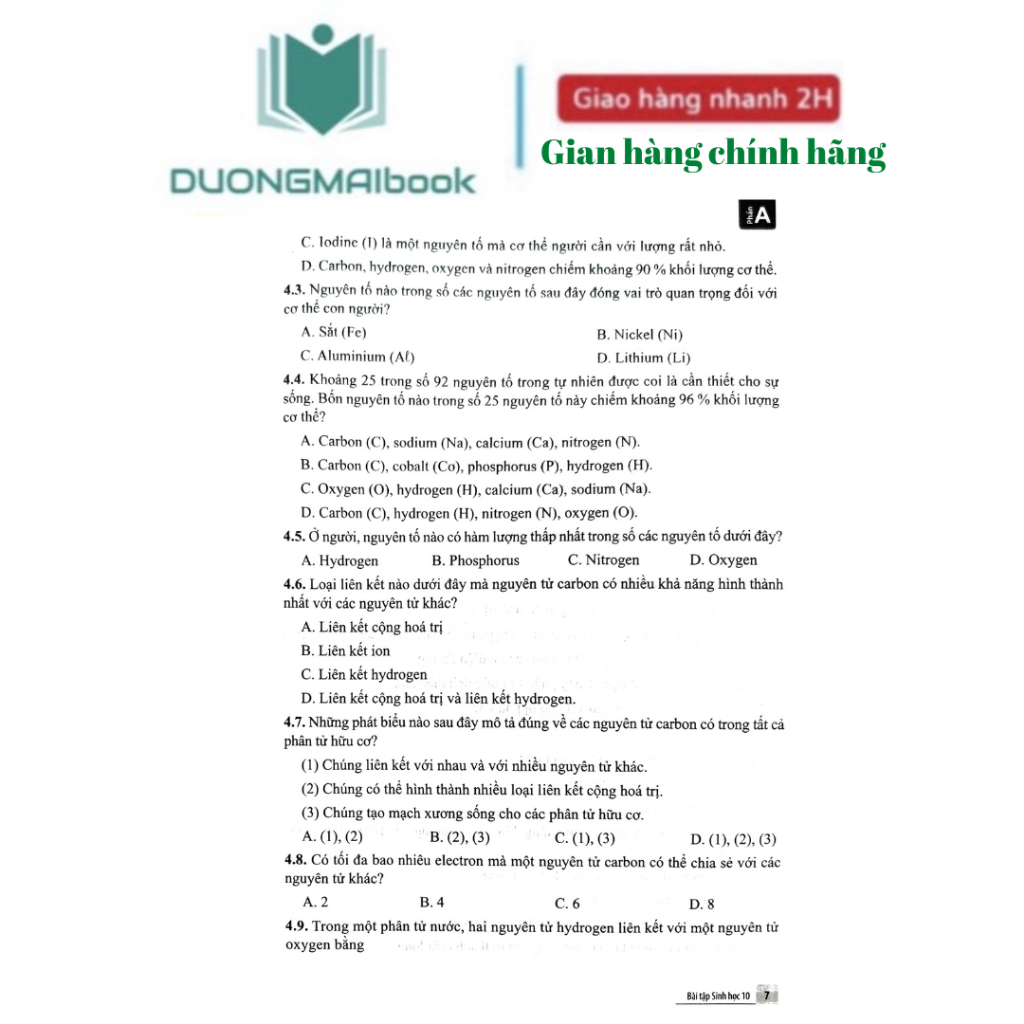 DUONGMAIbook

Giao hàng nhanh 2H

Gian hàng chính hãng

Phần A

C. Iodine (I) là một nguyên tố mà cơ thể người cần với lượng rất nhỏ.

D. Carbon, hydrogen, oxygen và nitrogen chiếm khoảng 90 % khối lượng cơ thể.

4.3. Nguyên tố nào trong số các nguyên tố sau đây đóng vai trò quan trọng đối với cơ thể con người?

A. Sắt (Fe)
B. Nickel (Ni)
C. Aluminium (Al)
D. Lithium (Li)

4.4. Khoảng 25 trong số 92 nguyên tố trong tự nhiên được coi là cần thiết cho sự sống. Bốn nguyên tố nào trong số 25 nguyên tố này chiếm khoảng 96 % khối lượng cơ thể?

A. Carbon (C), sodium (Na), calcium (Ca), nitrogen (N).

B. Carbon (C), cobalt (Co), phosphorus (P), hydrogen (H).

C. Oxygen (O), hydrogen (H), calcium (Ca), sodium (Na).

D. Carbon (C), hydrogen (H), nitrogen (N), oxygen (O).

4.5. Ở người, nguyên tố nào có hàm lượng thấp nhất trong số các nguyên tố dưới đây?

A. Hydrogen
B. Phosphorus
C. Nitrogen
D. Oxygen

4.6. Loại liên kết nào dưới đây mà nguyên tử carbon có nhiều khả năng hình thành nhất với các nguyên tử khác?

A. Liên kết cộng hoá trị

B. Liên kết ion

C. Liên kết hydrogen

D. Liên kết cộng hoá trị và liên kết hydrogen.

4.7. Những phát biểu nào sau đây mô tả đúng về các nguyên tử carbon có trong tất cả phân tử hữu cơ?

(1) Chúng liên kết với nhau và với nhiều nguyên tử khác.

(2) Chúng có thể hình thành nhiều loại liên kết cộng hoá trị.

(3) Chúng tạo mạch xương sống cho các phân tử hữu cơ.

A. (1), (2)
B. (2), (3)
C. (1), (3)
D. (1), (2), (3)

4.8. Có tối đa bao nhiêu electron mà một nguyên tử carbon có thể chia sẻ với các nguyên tử khác?

A. 2
B. 4
C. 6
D. 8

4.9. Trong một phân tử nước, hai nguyên tử hydrogen liên kết với một nguyên tử oxygen bằng

Bài tập Sinh học 10 7